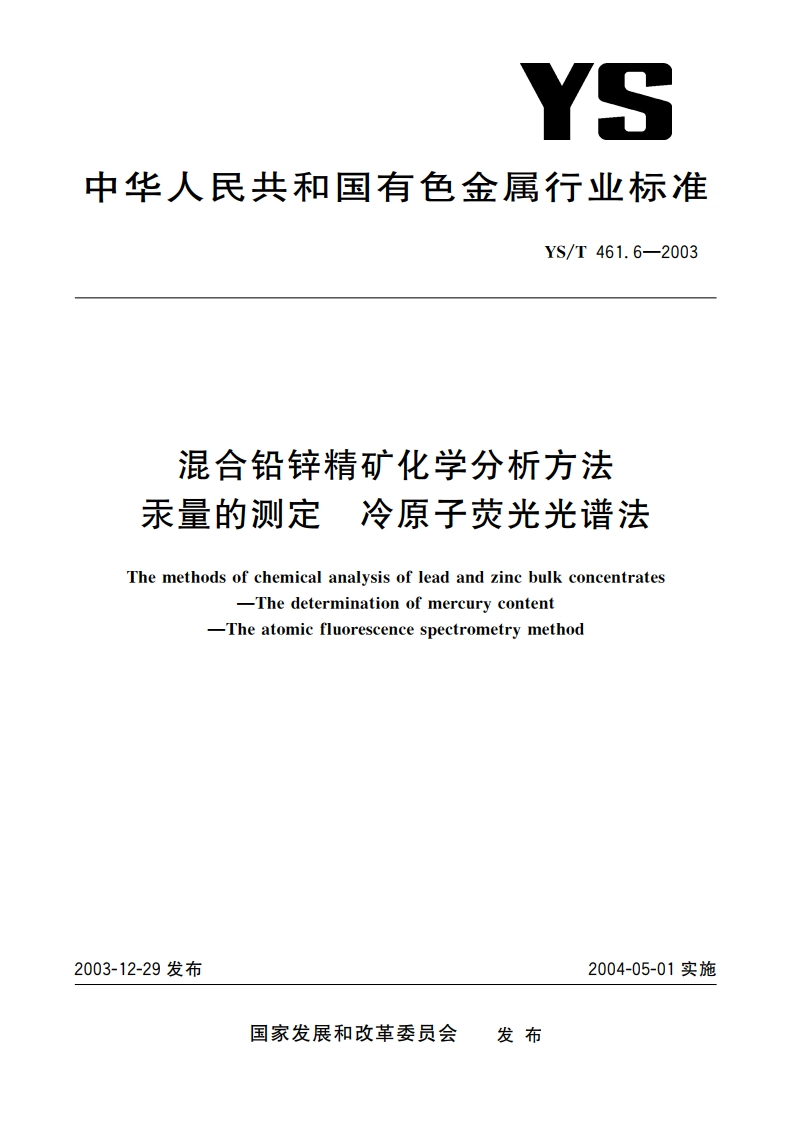 YS

中华人民共和国有色金属行业标准

YS/T 461.6—2003

混合铅锌精矿化学分析方法
汞量的测定 冷原子荧光光谱法

The methods of chemical analysis of lead and zinc bulk concentrates
—The determination of mercury content
—The atomic fluorescence spectrometry method

2003-12-29 发布

2004-05-01 实施

国家发展和改革委员会 发布